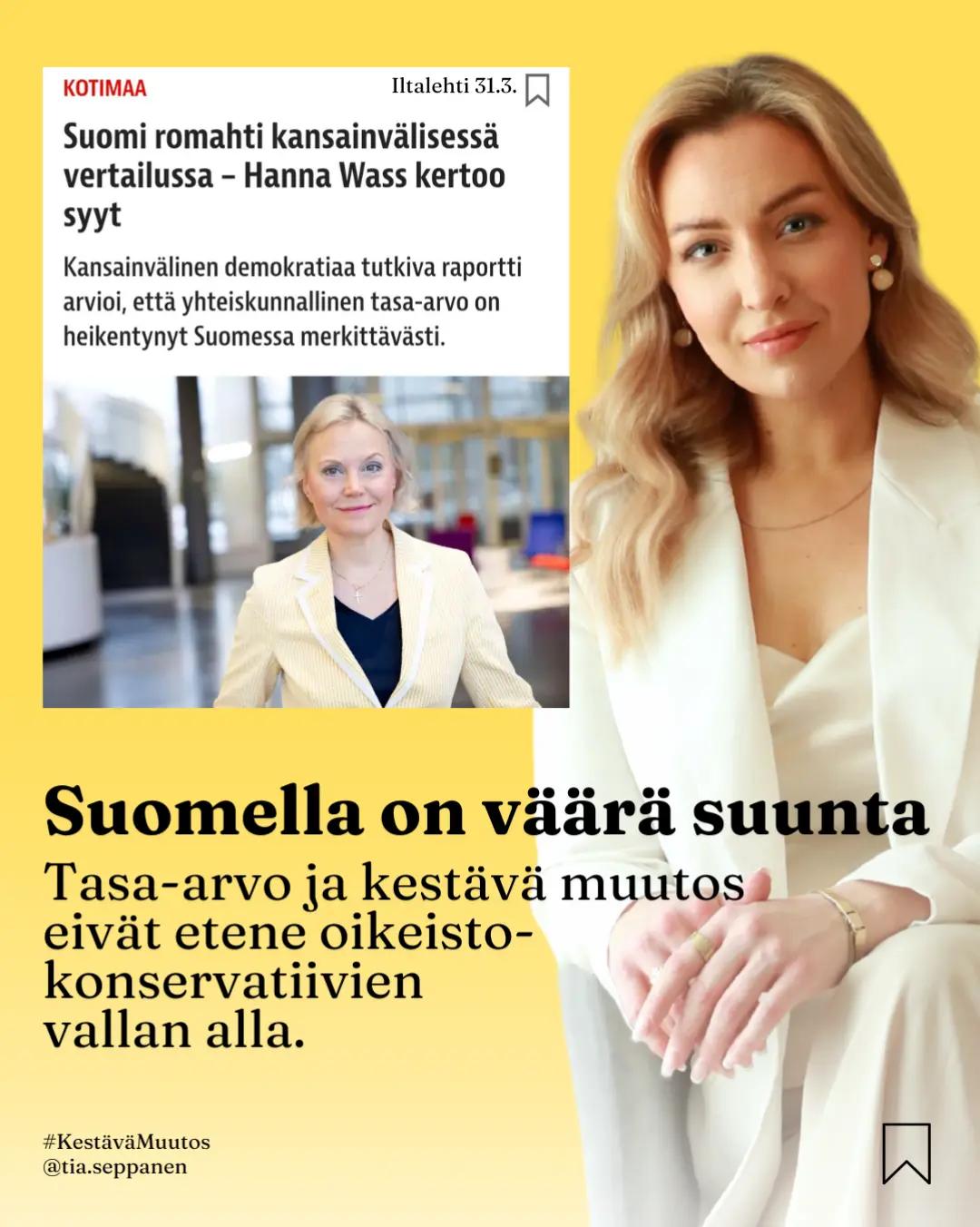 KOTIMAA

Iltalehti 31.3.

Suomi romahti kansainvälisessä vertailussa – Hanna Wass kertoo syyt

Kansainvälinen demokratiaa tutkiva raportti arvioi, että yhteiskunnallinen tasa-arvo on heikentynyt Suomessa merkittävästi.

Suomella on väärä suunta

Tasa-arvo ja kestävä muutos eivät etene oikeisto-konservatiivien vallan alla.

#KestäväMuutos
@tia.seppanen